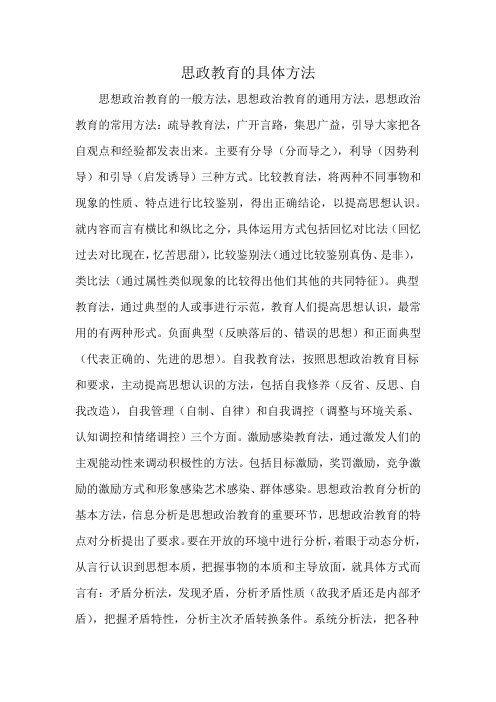 思政教育的具体方法

思想政治教育的一般方法，思想政治教育的通用方法，思想政治教育的常用方法：疏导教育法，广开言路，集思广益，引导大家把各自观点和经验都发表出来。主要有分导（分而导之），利导（因势利导）和引导（启发诱导）三种方式。比较教育法，将两种不同事物和现象的性质、特点进行比较鉴别，得出正确结论，以提高思想认识。就内容而言有横比和纵比之分，具体运用方式包括回忆对比法（回忆过去对比现在，忆苦思甜），比较鉴别法（通过比较鉴别真伪、是非），类比法（通过属性类似现象的比较得出他们其他的共同特征）。典型教育法，通过典型的人或事进行示范，教育人们提高思想认识，最常用的有两种形式。负面典型（反映落后的、错误的思想）和正面典型（代表正确的、先进的思想）。自我教育法，按照思想政治教育目标和要求，主动提高思想认识的方法，包括自我修养（反省、反思、自我改造），自我管理（自制、自律）和自我调控（调整与环境关系、认知调控和情绪调控）三个方面。激励感染教育法，通过激发人们的主观能动性来调动积极性的方法。包括目标激励，奖罚激励，竞争激励的激励方式和形象感染艺术感染、群体感染。思想政治教育分析的基本方法，信息分析是思想政治教育的重要环节，思想政治教育的特点对分析提出了要求。要在开放的环境中进行分析，着眼于动态分析，从言行认识到思想本质，把握事物的本质和主导放面，就具体方式而言有：矛盾分析法，发现矛盾，分析矛盾性质（敌我矛盾还是内部矛盾），把握矛盾特性，分析主次矛盾转换条件。系统分析法，把各种